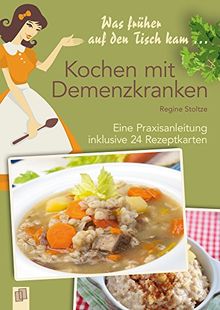 Was früher auf den Tisch kam ...

Kochen mit Demenzkranken

Regine Stoltze

Eine Praxisanleitung inklusive 24 Rezeptkarten